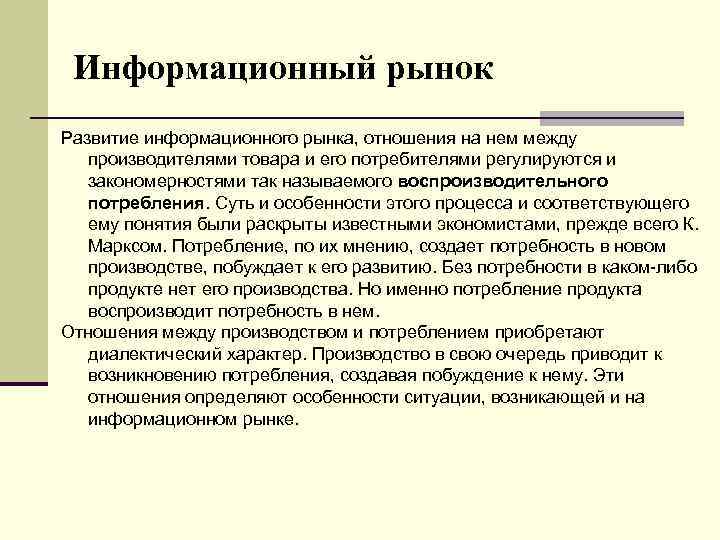 Информационный рынок

Развитие информационного рынка, отношения на нем между производителями товара и его потребителями регулируются и закономерностями так называемого воспроизводительного потребления. Суть и особенности этого процесса и соответствующего ему понятия были раскрыты известными экономистами, прежде всего К. Марксом. Потребление, по их мнению, создает потребность в новом производстве, побуждает к его развитию. Без потребности в каком-либо продукте нет его производства. Но именно потребление продукта воспроизводит потребность в нем.

Отношения между производством и потреблением приобретают диалектический характер. Производство в свою очередь приводит к возникновению потребления, создавая побуждение к нему. Эти отношения определяют особенности ситуации, возникающей и на информационном рынке.